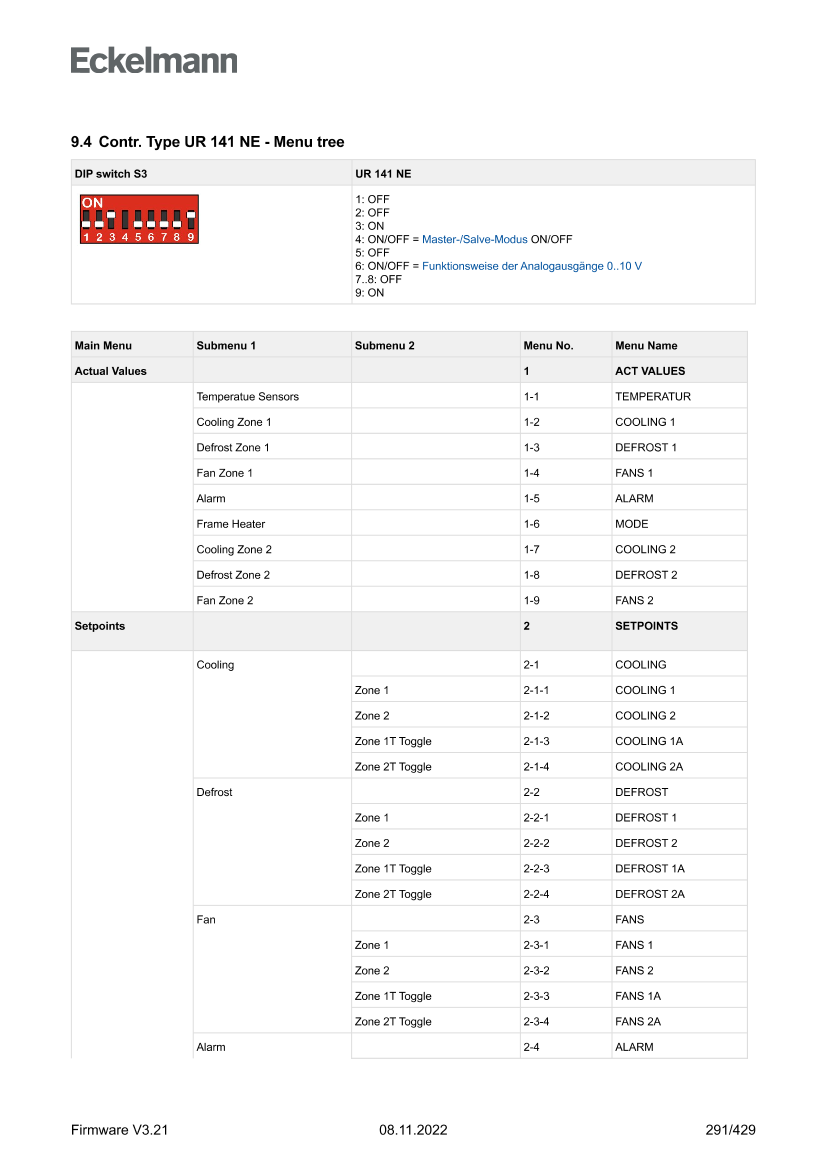 Eckelmann

9.4 Contr. Type UR 141 NE - Menu tree

| DIP switch S3 | UR 141 NE |
|---|---|
| ON 1 2 3 4 5 6 7 8 9 | 1: OFF 2: OFF 3: ON 4: ON/OFF = Master-/Salve-Modus ON/OFF 5: OFF 6: ON/OFF = Funktionsweise der Analogausgänge 0..10 V 7..8: OFF 9: ON |

| Main Menu | Submenu 1 | Submenu 2 | Menu No. | Menu Name |
|---|---|---|---|---|
| Actual Values | | | 1 | ACT VALUES |
| | Temperatue Sensors | | 1-1 | TEMPERATUR |
| | Cooling Zone 1 | | 1-2 | COOLING 1 |
| | Defrost Zone 1 | | 1-3 | DEFROST 1 |
| | Fan Zone 1 | | 1-4 | FANS 1 |
| | Alarm | | 1-5 | ALARM |
| | Frame Heater | | 1-6 | MODE |
| | Cooling Zone 2 | | 1-7 | COOLING 2 |
| | Defrost Zone 2 | | 1-8 | DEFROST 2 |
| | Fan Zone 2 | | 1-9 | FANS 2 |
| Setpoints | | | 2 | SETPOINTS |
| | Cooling | | 2-1 | COOLING |
| | | Zone 1 | 2-1-1 | COOLING 1 |
| | | Zone 2 | 2-1-2 | COOLING 2 |
| | | Zone 1T Toggle | 2-1-3 | COOLING 1A |
| | | Zone 2T Toggle | 2-1-4 | COOLING 2A |
| | Defrost | | 2-2 | DEFROST |
| | | Zone 1 | 2-2-1 | DEFROST 1 |
| | | Zone 2 | 2-2-2 | DEFROST 2 |
| | | Zone 1T Toggle | 2-2-3 | DEFROST 1A |
| | | Zone 2T Toggle | 2-2-4 | DEFROST 2A |
| | Fan | | 2-3 | FANS |
| | | Zone 1 | 2-3-1 | FANS 1 |
| | | Zone 2 | 2-3-2 | FANS 2 |
| | | Zone 1T Toggle | 2-3-3 | FANS 1A |
| | | Zone 2T Toggle | 2-3-4 | FANS 2A |
| | Alarm | | 2-4 | ALARM |

Firmware V3.21 08.11.2022 291/429